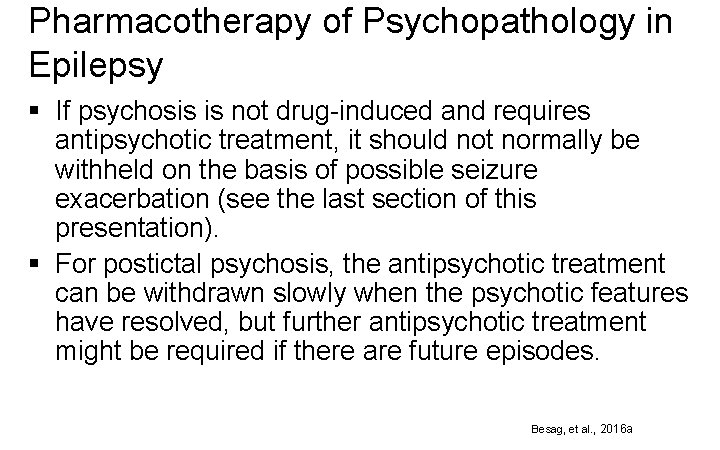 Pharmacotherapy of Psychopathology in Epilepsy

• If psychosis is not drug-induced and requires antipsychotic treatment, it should not normally be withheld on the basis of possible seizure exacerbation (see the last section of this presentation).
• For postictal psychosis, the antipsychotic treatment can be withdrawn slowly when the psychotic features have resolved, but further antipsychotic treatment might be required if there are future episodes.

Besag, et al., 2016a